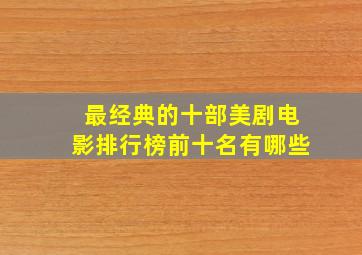 最经典的十部美剧电影排行榜前十名有哪些